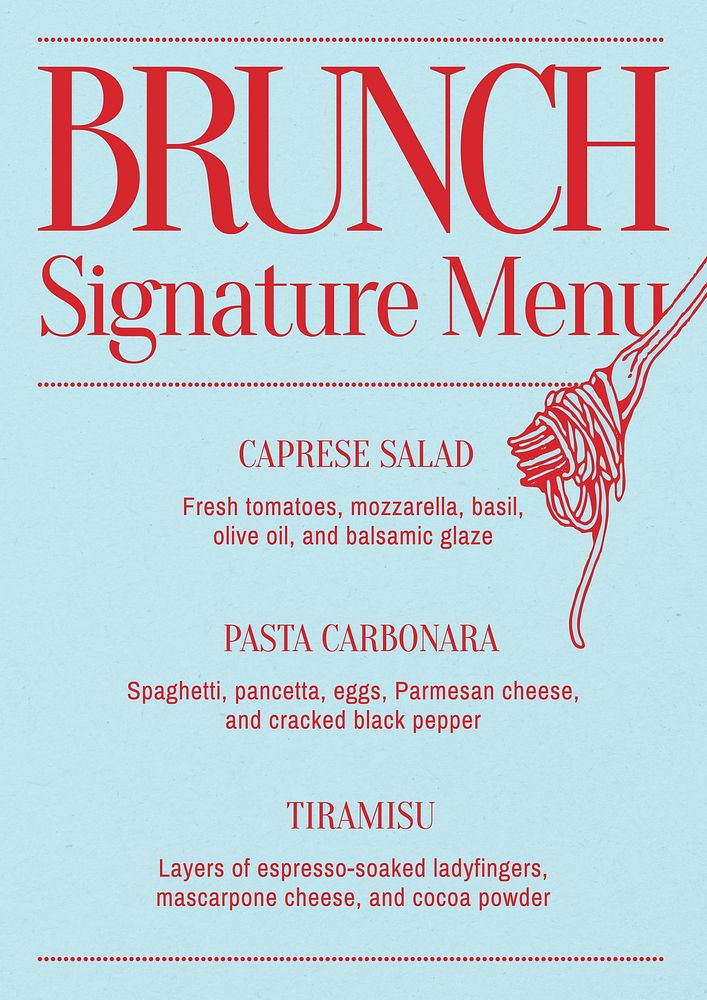 BRUNCH
Signature Menu

CAPRESE SALAD

Fresh tomatoes, mozzarella, basil, olive oil, and balsamic glaze

PASTA CARBONARA

Spaghetti, pancetta, eggs, Parmesan cheese, and cracked black pepper

TIRAMISU

Layers of espresso-soaked ladyfingers, mascarpone cheese, and cocoa powder